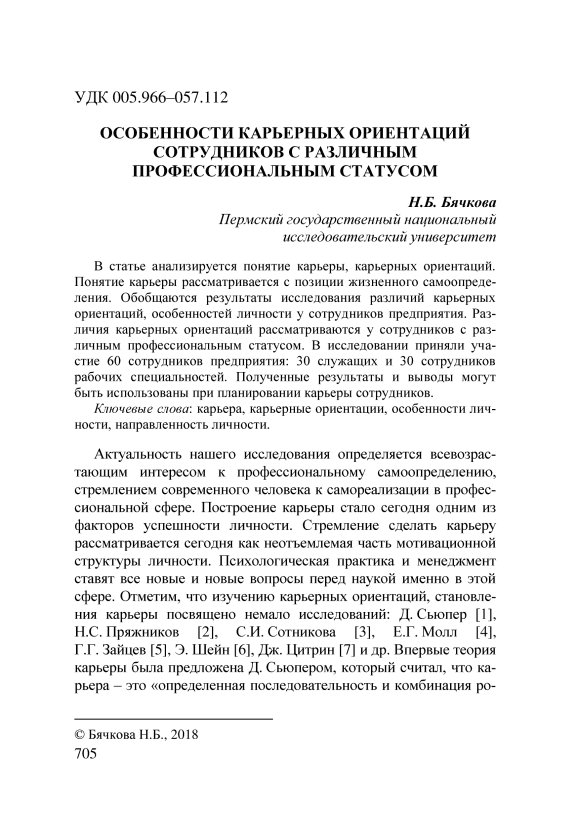 УДК 005.966–057.112

ОСОБЕННОСТИ КАРЬЕРНЫХ ОРИЕНТАЦИЙ СОТРУДНИКОВ С РАЗЛИЧНЫМ ПРОФЕССИОНАЛЬНЫМ СТАТУСОМ

Н.Б. Бячкова
Пермский государственный национальный исследовательский университет

В статье анализируется понятие карьеры, карьерных ориентаций. Понятие карьеры рассматривается с позиции жизненного самоопределения. Обобщаются результаты исследования различий карьерных ориентаций, особенностей личности у сотрудников предприятия. Различия карьерных ориентаций рассматриваются у сотрудников с различным профессиональным статусом. В исследовании приняли участие 60 сотрудников предприятия: 30 служащих и 30 сотрудников рабочих специальностей. Полученные результаты и выводы могут быть использованы при планировании карьеры сотрудников.

Ключевые слова: карьера, карьерные ориентации, особенности личности, направленность личности.

Актуальность нашего исследования определяется всевозрастающим интересом к профессиональному самоопределению, стремлением современного человека к самореализации в профессиональной сфере. Построение карьеры стало сегодня одним из факторов успешности личности. Стремление сделать карьеру рассматривается сегодня как неотъемлемая часть мотивационной структуры личности. Психологическая практика и менеджмент ставят все новые и новые вопросы перед наукой именно в этой сфере. Отметим, что изучению карьерных ориентаций, становления карьеры посвящено немало исследований: Д. Сьюпер [1], Н.С. Пряжников [2], С.И. Сотникова [3], Е.Г. Молл [4], Г.Г. Зайцев [5], Э. Шейн [6], Дж. Цитрин [7] и др. Впервые теория карьеры была предложена Д. Сьюпером, который считал, что карьера – это «определенная последовательность и комбинация ро-

© Бячкова Н.Б., 2018
705